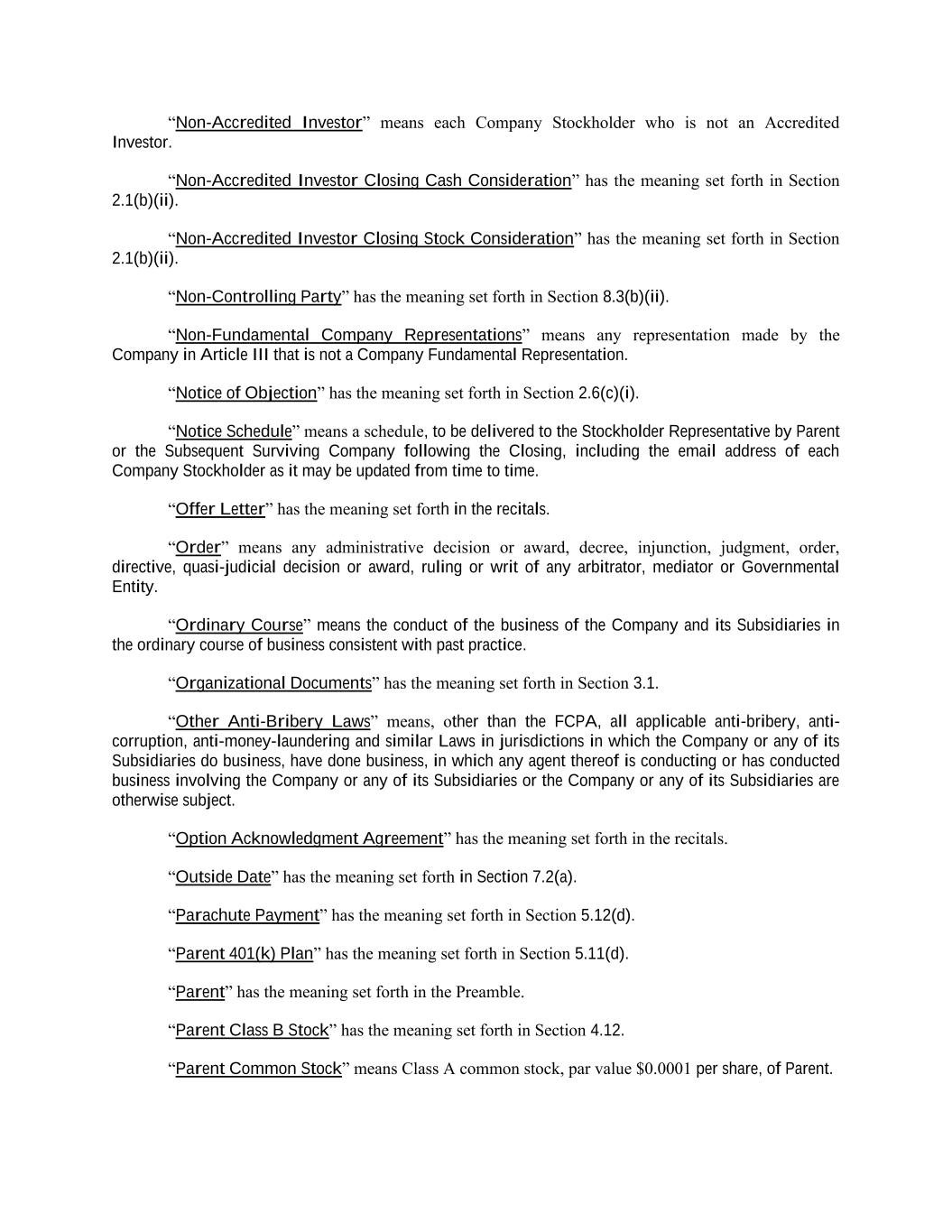 “Non-Accredited Investor” means each Company Stockholder who is not an Accredited Investor.

“Non-Accredited Investor Closing Cash Consideration” has the meaning set forth in Section 2.1(b)(ii).

“Non-Accredited Investor Closing Stock Consideration” has the meaning set forth in Section 2.1(b)(ii).

“Non-Controlling Party” has the meaning set forth in Section 8.3(b)(ii).

“Non-Fundamental Company Representations” means any representation made by the Company in Article III that is not a Company Fundamental Representation.

“Notice of Objection” has the meaning set forth in Section 2.6(c)(i).

“Notice Schedule” means a schedule, to be delivered to the Stockholder Representative by Parent or the Subsequent Surviving Company following the Closing, including the email address of each Company Stockholder as it may be updated from time to time.

“Offer Letter” has the meaning set forth in the recitals.

“Order” means any administrative decision or award, decree, injunction, judgment, order, directive, quasi-judicial decision or award, ruling or writ of any arbitrator, mediator or Governmental Entity.

“Ordinary Course” means the conduct of the business of the Company and its Subsidiaries in the ordinary course of business consistent with past practice.

“Organizational Documents” has the meaning set forth in Section 3.1.

“Other Anti-Bribery Laws” means, other than the FCPA, all applicable anti-bribery, anti-corruption, anti-money-laundering and similar Laws in jurisdictions in which the Company or any of its Subsidiaries do business, have done business, in which any agent thereof is conducting or has conducted business involving the Company or any of its Subsidiaries or the Company or any of its Subsidiaries are otherwise subject.

“Option Acknowledgment Agreement” has the meaning set forth in the recitals.

“Outside Date” has the meaning set forth in Section 7.2(a).

“Parachute Payment” has the meaning set forth in Section 5.12(d).

“Parent 401(k) Plan” has the meaning set forth in Section 5.11(d).

“Parent” has the meaning set forth in the Preamble.

“Parent Class B Stock” has the meaning set forth in Section 4.12.

“Parent Common Stock” means Class A common stock, par value $0.0001 per share, of Parent.